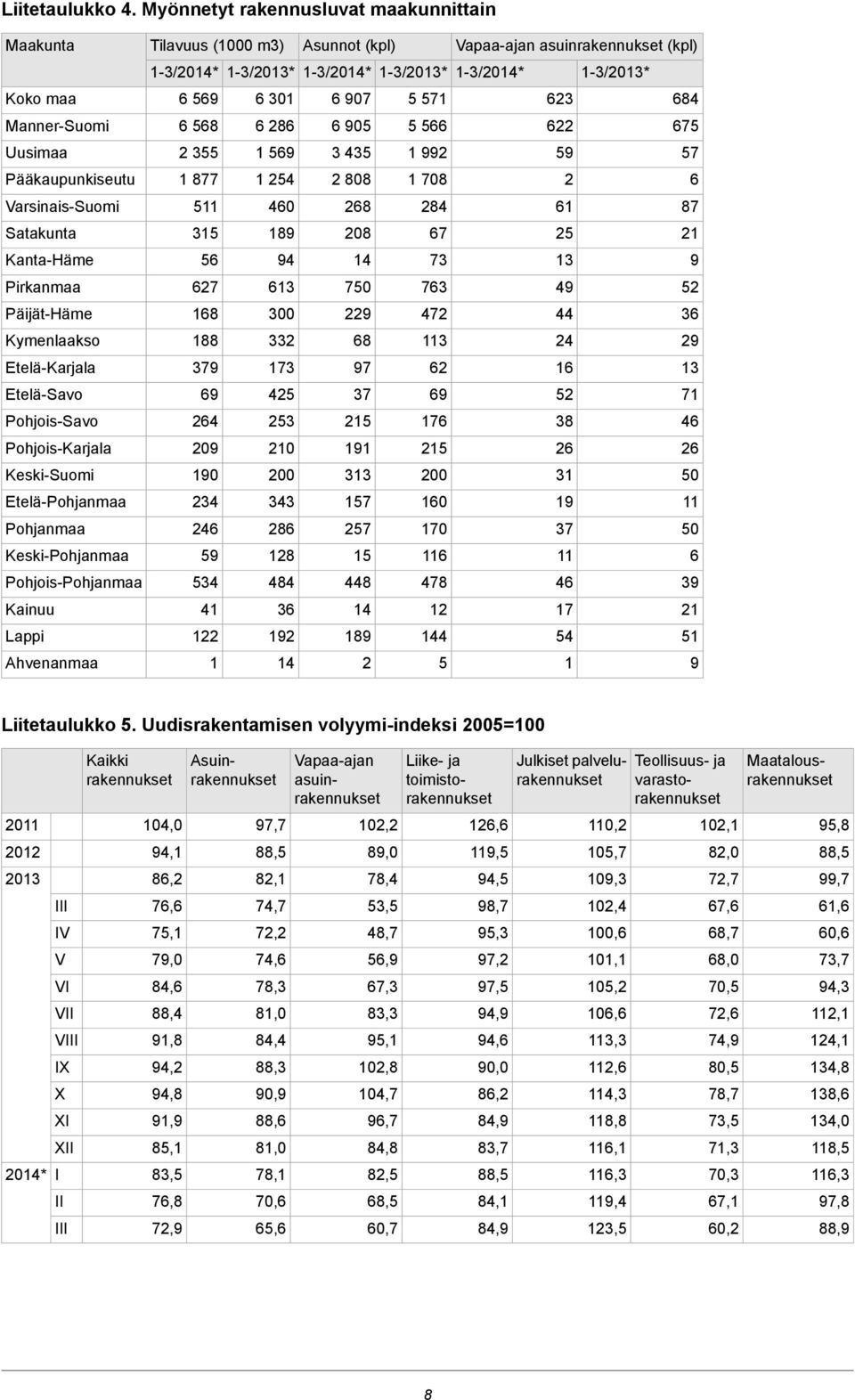 Liitetaulukko 4. Myönnetyt rakennusluvat maakunnittain

| Maakunta | Tilavuus (1000 m3) | | Asunnot (kpl) | | Vapaa-ajan asuinrakennukset (kpl) | |
|---|---|---|---|---|---|---|
| | 1-3/2014* | 1-3/2013* | 1-3/2014* | 1-3/2013* | 1-3/2014* | 1-3/2013* |
| Koko maa | 6 569 | 6 301 | 6 907 | 5 571 | 623 | 684 |
| Manner-Suomi | 6 568 | 6 286 | 6 905 | 5 566 | 622 | 675 |
| Uusimaa | 2 355 | 1 569 | 3 435 | 1 992 | 59 | 57 |
| Pääkaupunkiseutu | 1 877 | 1 254 | 2 808 | 1 708 | 2 | 6 |
| Varsinais-Suomi | 511 | 460 | 268 | 284 | 61 | 87 |
| Satakunta | 315 | 189 | 208 | 67 | 25 | 21 |
| Kanta-Häme | 56 | 94 | 14 | 73 | 13 | 9 |
| Pirkanmaa | 627 | 613 | 750 | 763 | 49 | 52 |
| Päijät-Häme | 168 | 300 | 229 | 472 | 44 | 36 |
| Kymenlaakso | 188 | 332 | 68 | 113 | 24 | 29 |
| Etelä-Karjala | 379 | 173 | 97 | 62 | 16 | 13 |
| Etelä-Savo | 69 | 425 | 37 | 69 | 52 | 71 |
| Pohjois-Savo | 264 | 253 | 215 | 176 | 38 | 46 |
| Pohjois-Karjala | 209 | 210 | 191 | 215 | 26 | 26 |
| Keski-Suomi | 190 | 200 | 313 | 200 | 31 | 50 |
| Etelä-Pohjanmaa | 234 | 343 | 157 | 160 | 19 | 11 |
| Pohjanmaa | 246 | 286 | 257 | 170 | 37 | 50 |
| Keski-Pohjanmaa | 59 | 128 | 15 | 116 | 11 | 6 |
| Pohjois-Pohjanmaa | 534 | 484 | 448 | 478 | 46 | 39 |
| Kainuu | 41 | 36 | 14 | 12 | 17 | 21 |
| Lappi | 122 | 192 | 189 | 144 | 54 | 51 |
| Ahvenanmaa | 1 | 14 | 2 | 5 | 1 | 9 |

Liitetaulukko 5. Uudisrakentamisen volyymi-indeksi 2005=100

| | | Kaikki rakennukset | Asuinrakennukset | Vapaa-ajan asuinrakennukset | Liike- ja toimistorakennukset | Julkiset palvelurakennukset | Teollisuus- ja varastorakennukset | Maatalousrakennukset |
|---|---|---|---|---|---|---|---|---|
| 2011 | | 104,0 | 97,7 | 102,2 | 126,6 | 110,2 | 102,1 | 95,8 |
| 2012 | | 94,1 | 88,5 | 89,0 | 119,5 | 105,7 | 82,0 | 88,5 |
| 2013 | | 86,2 | 82,1 | 78,4 | 94,5 | 109,3 | 72,7 | 99,7 |
| | III | 76,6 | 74,7 | 53,5 | 98,7 | 102,4 | 67,6 | 61,6 |
| | IV | 75,1 | 72,2 | 48,7 | 95,3 | 100,6 | 68,7 | 60,6 |
| | V | 79,0 | 74,6 | 56,9 | 97,2 | 101,1 | 68,0 | 73,7 |
| | VI | 84,6 | 78,3 | 67,3 | 97,5 | 105,2 | 70,5 | 94,3 |
| | VII | 88,4 | 81,0 | 83,3 | 94,9 | 106,6 | 72,6 | 112,1 |
| | VIII | 91,8 | 84,4 | 95,1 | 94,6 | 113,3 | 74,9 | 124,1 |
| | IX | 94,2 | 88,3 | 102,8 | 90,0 | 112,6 | 80,5 | 134,8 |
| | X | 94,8 | 90,9 | 104,7 | 86,2 | 114,3 | 78,7 | 138,6 |
| | XI | 91,9 | 88,6 | 96,7 | 84,9 | 118,8 | 73,5 | 134,0 |
| | XII | 85,1 | 81,0 | 84,8 | 83,7 | 116,1 | 71,3 | 118,5 |
| 2014* | I | 83,5 | 78,1 | 82,5 | 88,5 | 116,3 | 70,3 | 116,3 |
| | II | 76,8 | 70,6 | 68,5 | 84,1 | 119,4 | 67,1 | 97,8 |
| | III | 72,9 | 65,6 | 60,7 | 84,9 | 123,5 | 60,2 | 88,9 |

8